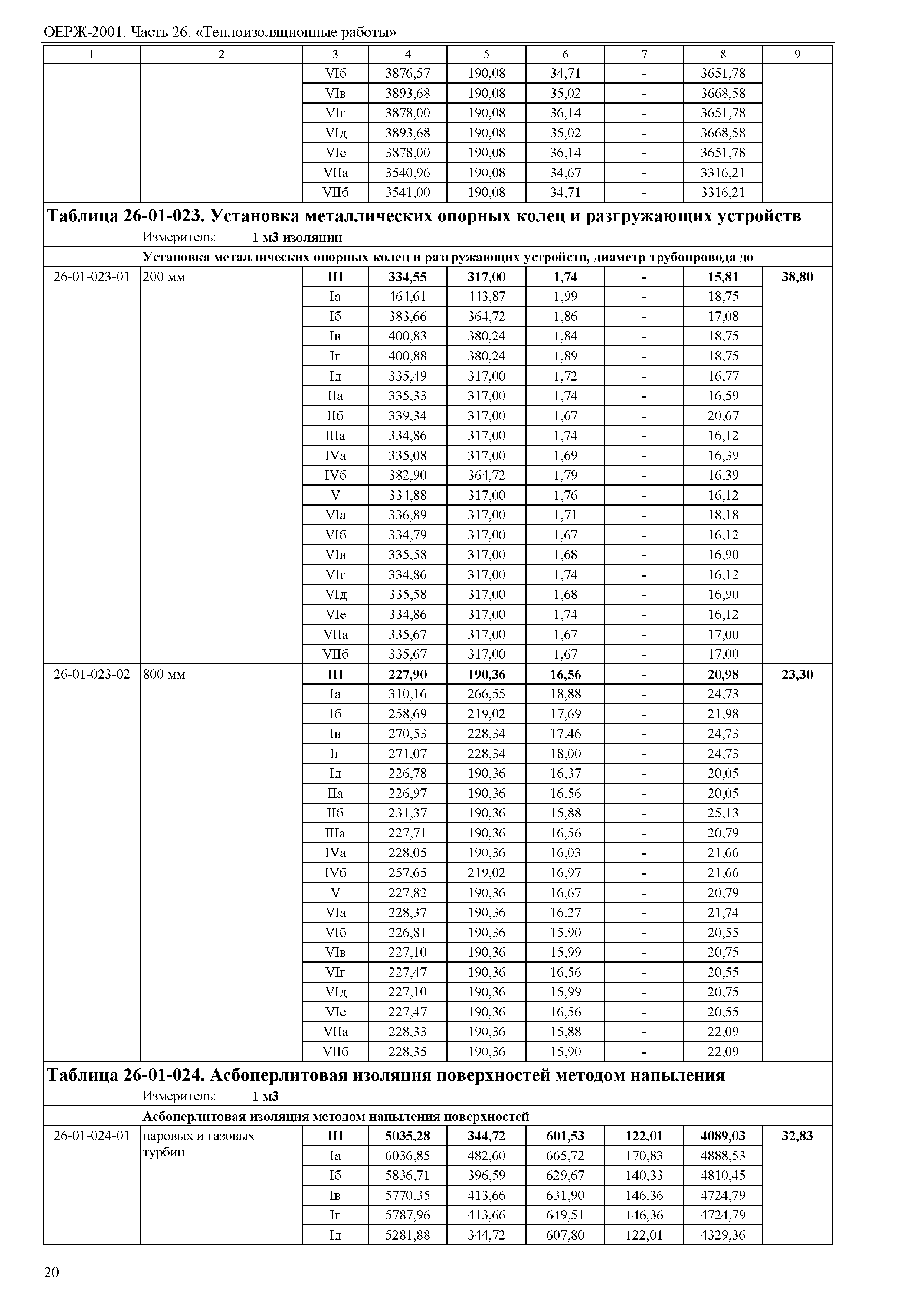 ОЕРЖ-2001. Часть 26. «Теплоизоляционные работы»

| 1 | 2 | 3 | 4 | 5 | 6 | 7 | 8 | 9 |
|---|---|---|---|---|---|---|---|---|
| | | VIб | 3876,57 | 190,08 | 34,71 | - | 3651,78 | |
| | | VIв | 3893,68 | 190,08 | 35,02 | - | 3668,58 | |
| | | VIг | 3878,00 | 190,08 | 36,14 | - | 3651,78 | |
| | | VIд | 3893,68 | 190,08 | 35,02 | - | 3668,58 | |
| | | VIе | 3878,00 | 190,08 | 36,14 | - | 3651,78 | |
| | | VIIа | 3540,96 | 190,08 | 34,67 | - | 3316,21 | |
| | | VIIб | 3541,00 | 190,08 | 34,71 | - | 3316,21 | |

**Таблица 26-01-023. Установка металлических опорных колец и разгружающих устройств**

Измеритель: **1 м3 изоляции**

**Установка металлических опорных колец и разгружающих устройств, диаметр трубопровода до**

| | | | | | | | | |
|---|---|---|---|---|---|---|---|---|
| 26-01-023-01 | 200 мм | **III** | **334,55** | **317,00** | **1,74** | **-** | **15,81** | **38,80** |
| | | Iа | 464,61 | 443,87 | 1,99 | - | 18,75 | |
| | | Iб | 383,66 | 364,72 | 1,86 | - | 17,08 | |
| | | Iв | 400,83 | 380,24 | 1,84 | - | 18,75 | |
| | | Iг | 400,88 | 380,24 | 1,89 | - | 18,75 | |
| | | Iд | 335,49 | 317,00 | 1,72 | - | 16,77 | |
| | | IIа | 335,33 | 317,00 | 1,74 | - | 16,59 | |
| | | IIб | 339,34 | 317,00 | 1,67 | - | 20,67 | |
| | | IIIа | 334,86 | 317,00 | 1,74 | - | 16,12 | |
| | | IVа | 335,08 | 317,00 | 1,69 | - | 16,39 | |
| | | IVб | 382,90 | 364,72 | 1,79 | - | 16,39 | |
| | | V | 334,88 | 317,00 | 1,76 | - | 16,12 | |
| | | VIа | 336,89 | 317,00 | 1,71 | - | 18,18 | |
| | | VIб | 334,79 | 317,00 | 1,67 | - | 16,12 | |
| | | VIв | 335,58 | 317,00 | 1,68 | - | 16,90 | |
| | | VIг | 334,86 | 317,00 | 1,74 | - | 16,12 | |
| | | VIд | 335,58 | 317,00 | 1,68 | - | 16,90 | |
| | | VIе | 334,86 | 317,00 | 1,74 | - | 16,12 | |
| | | VIIа | 335,67 | 317,00 | 1,67 | - | 17,00 | |
| | | VIIб | 335,67 | 317,00 | 1,67 | - | 17,00 | |
| 26-01-023-02 | 800 мм | **III** | **227,90** | **190,36** | **16,56** | **-** | **20,98** | **23,30** |
| | | Iа | 310,16 | 266,55 | 18,88 | - | 24,73 | |
| | | Iб | 258,69 | 219,02 | 17,69 | - | 21,98 | |
| | | Iв | 270,53 | 228,34 | 17,46 | - | 24,73 | |
| | | Iг | 271,07 | 228,34 | 18,00 | - | 24,73 | |
| | | Iд | 226,78 | 190,36 | 16,37 | - | 20,05 | |
| | | IIа | 226,97 | 190,36 | 16,56 | - | 20,05 | |
| | | IIб | 231,37 | 190,36 | 15,88 | - | 25,13 | |
| | | IIIа | 227,71 | 190,36 | 16,56 | - | 20,79 | |
| | | IVа | 228,05 | 190,36 | 16,03 | - | 21,66 | |
| | | IVб | 257,65 | 219,02 | 16,97 | - | 21,66 | |
| | | V | 227,82 | 190,36 | 16,67 | - | 20,79 | |
| | | VIа | 228,37 | 190,36 | 16,27 | - | 21,74 | |
| | | VIб | 226,81 | 190,36 | 15,90 | - | 20,55 | |
| | | VIв | 227,10 | 190,36 | 15,99 | - | 20,75 | |
| | | VIг | 227,47 | 190,36 | 16,56 | - | 20,55 | |
| | | VIд | 227,10 | 190,36 | 15,99 | - | 20,75 | |
| | | VIе | 227,47 | 190,36 | 16,56 | - | 20,55 | |
| | | VIIа | 228,33 | 190,36 | 15,88 | - | 22,09 | |
| | | VIIб | 228,35 | 190,36 | 15,90 | - | 22,09 | |

**Таблица 26-01-024. Асбоперлитовая изоляция поверхностей методом напыления**

Измеритель: **1 м3**

**Асбоперлитовая изоляция методом напыления поверхностей**

| | | | | | | | | |
|---|---|---|---|---|---|---|---|---|
| 26-01-024-01 | паровых и газовых турбин | **III** | **5035,28** | **344,72** | **601,53** | **122,01** | **4089,03** | **32,83** |
| | | Iа | 6036,85 | 482,60 | 665,72 | 170,83 | 4888,53 | |
| | | Iб | 5836,71 | 396,59 | 629,67 | 140,33 | 4810,45 | |
| | | Iв | 5770,35 | 413,66 | 631,90 | 146,36 | 4724,79 | |
| | | Iг | 5787,96 | 413,66 | 649,51 | 146,36 | 4724,79 | |
| | | Iд | 5281,88 | 344,72 | 607,80 | 122,01 | 4329,36 | |

20